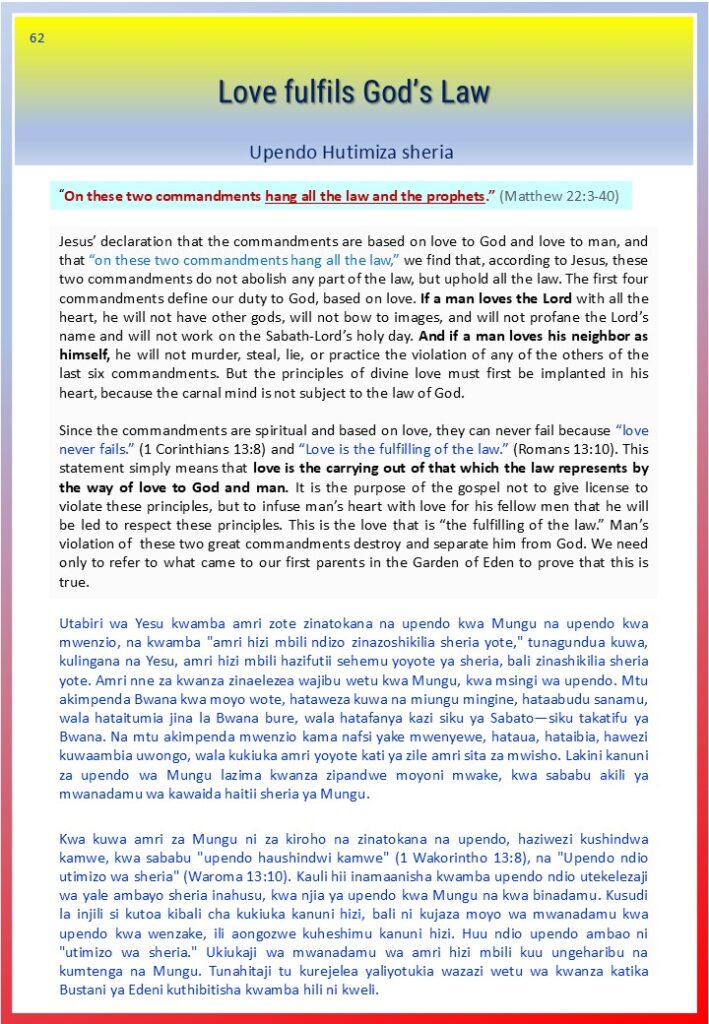 62

Love fulfils God's Law

Upendo Hutimiza sheria

"On these two commandments hang all the law and the prophets." (Matthew 22:3-40)

Jesus' declaration that the commandments are based on love to God and love to man, and that "on these two commandments hang all the law," we find that, according to Jesus, these two commandments do not abolish any part of the law, but uphold all the law. The first four commandments define our duty to God, based on love. If a man loves the Lord with all the heart, he will not have other gods, will not bow to images, and will not profane the Lord's name and will not work on the Sabath-Lord's holy day. And if a man loves his neighbor as himself, he will not murder, steal, lie, or practice the violation of any of the others of the last six commandments. But the principles of divine love must first be implanted in his heart, because the carnal mind is not subject to the law of God.

Since the commandments are spiritual and based on love, they can never fail because "love never fails." (1 Corinthians 13:8) and "Love is the fulfilling of the law." (Romans 13:10). This statement simply means that love is the carrying out of that which the law represents by the way of love to God and man. It is the purpose of the gospel not to give license to violate these principles, but to infuse man's heart with love for his fellow men that he will be led to respect these principles. This is the love that is "the fulfilling of the law." Man's violation of these two great commandments destroy and separate him from God. We need only to refer to what came to our first parents in the Garden of Eden to prove that this is true.

Utabiri wa Yesu kwamba amri zote zinatokana na upendo kwa Mungu na upendo kwa mwenzio, na kwamba "amri hizi mbili ndizo zinazoshikilia sheria yote," tunagundua kuwa, kulingana na Yesu, amri hizi mbili hazifutii sehemu yoyote ya sheria, bali zinashikilia sheria yote. Amri nne za kwanza zinaelezea wajibu wetu kwa Mungu, kwa msingi wa upendo. Mtu akimpenda Bwana kwa moyo wote, hataweza kuwa na miungu mingine, hataabudu sanamu, wala hataitumia jina la Bwana bure, wala hatafanya kazi siku ya Sabato—siku takatifu ya Bwana. Na mtu akimpenda mwenzio kama nafsi yake mwenyewe, hataua, hataibia, hawezi kuwaambia uwongo, wala kukiuka amri yoyote kati ya zile amri sita za mwisho. Lakini kanuni za upendo wa Mungu lazima kwanza zipandwe moyoni mwake, kwa sababu akili ya mwanadamu wa kawaida haitii sheria ya Mungu.

Kwa kuwa amri za Mungu ni za kiroho na zinatokana na upendo, haziwezi kushindwa kamwe, kwa sababu "upendo haushindwi kamwe" (1 Wakorintho 13:8), na "Upendo ndio utimizo wa sheria" (Waroma 13:10). Kauli hii inamaanisha kwamba upendo ndio utekelezaji wa yale ambayo sheria inahusu, kwa njia ya upendo kwa Mungu na kwa binadamu. Kusudi la injili si kutoa kibali cha kukiuka kanuni hizi, bali ni kujaza moyo wa mwanadamu kwa upendo kwa wenzake, ili aongozwe kuheshimu kanuni hizi. Huu ndio upendo ambao ni "utimizo wa sheria." Ukiukaji wa mwanadamu wa amri hizi mbili kuu ungeharibu na kumtenga na Mungu. Tunahitaji tu kurejelea yaliyotukia wazazi wetu wa kwanza katika Bustani ya Edeni kuthibitisha kwamba hili ni kweli.